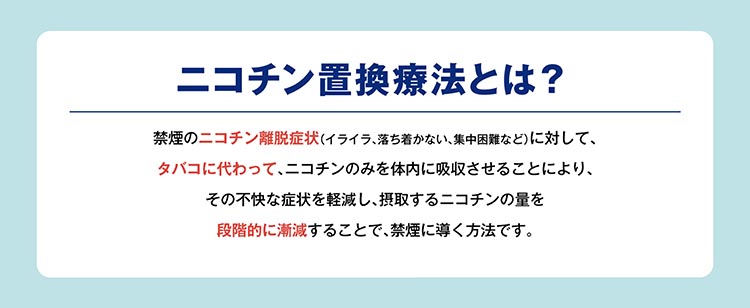 ニコチン置換療法とは？

禁煙のニコチン離脱症状（イライラ、落ち着かない、集中困難など）に対して、タバコに代わって、ニコチンのみを体内に吸収させることにより、その不快な症状を軽減し、摂取するニコチンの量を段階的に漸減することで、禁煙に導く方法です。